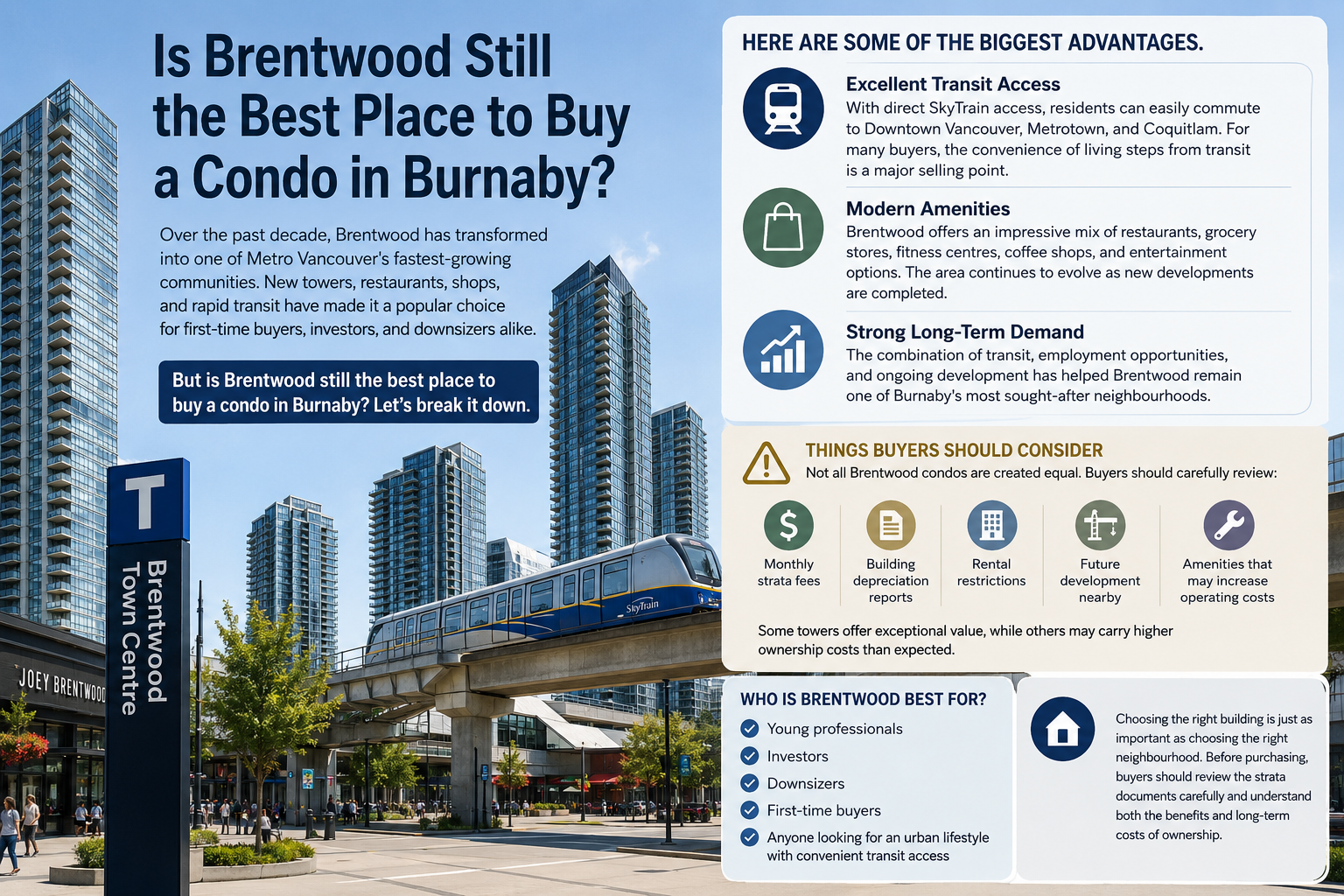 Is Brentwood Still the Best Place to Buy a Condo in Burnaby?

Over the past decade, Brentwood has transformed into one of Metro Vancouver's fastest-growing communities. New towers, restaurants, shops, and rapid transit have made it a popular choice for first-time buyers, investors, and downsizers alike.

But is Brentwood still the best place to buy a condo in Burnaby? Let's break it down.

T

Brentwood Town Centre

JOEY BRENTWOOD

SkyTrain

HERE ARE SOME OF THE BIGGEST ADVANTAGES.

Excellent Transit Access
With direct SkyTrain access, residents can easily commute to Downtown Vancouver, Metrotown, and Coquitlam. For many buyers, the convenience of living steps from transit is a major selling point.

Modern Amenities
Brentwood offers an impressive mix of restaurants, grocery stores, fitness centres, coffee shops, and entertainment options. The area continues to evolve as new developments are completed.

Strong Long-Term Demand
The combination of transit, employment opportunities, and ongoing development has helped Brentwood remain one of Burnaby's most sought-after neighbourhoods.

THINGS BUYERS SHOULD CONSIDER
Not all Brentwood condos are created equal. Buyers should carefully review:

Monthly strata fees

Building depreciation reports

Rental restrictions

Future development nearby

Amenities that may increase operating costs

Some towers offer exceptional value, while others may carry higher ownership costs than expected.

WHO IS BRENTWOOD BEST FOR?
Young professionals
Investors
Downsizers
First-time buyers
Anyone looking for an urban lifestyle with convenient transit access

Choosing the right building is just as important as choosing the right neighbourhood. Before purchasing, buyers should review the strata documents carefully and understand both the benefits and long-term costs of ownership.